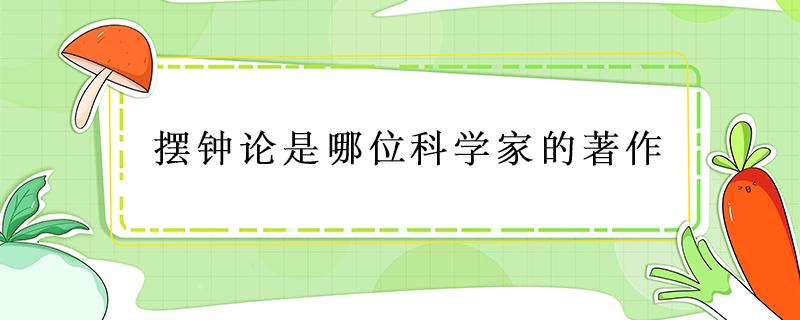 摆钟论是哪位科学家的著作